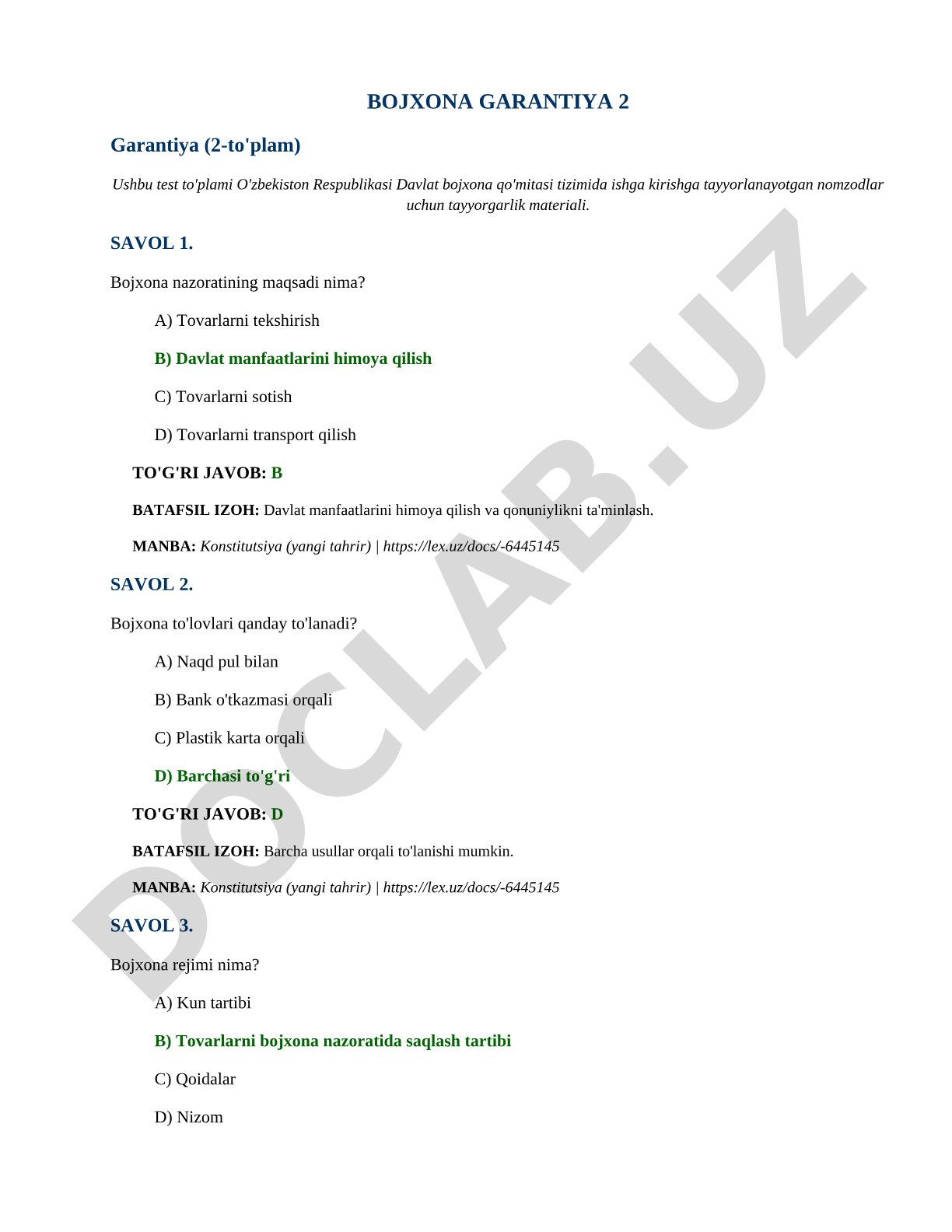 BOJXONA GARANTIYA 2

Garantiya (2-to'plam)

Ushbu test to'plami O'zbekiston Respublikasi Davlat bojxona qo'mitasi tizimida ishga kirishga tayyorlanayotgan nomzodlar uchun tayyorgarlik materiali.

SAVOL 1.

Bojxona nazoratining maqsadi nima?

A) Tovarlarni tekshirish

B) Davlat manfaatlarini himoya qilish

C) Tovarlarni sotish

D) Tovarlarni transport qilish

TO'G'RI JAVOB: B

BATAFSIL IZOH: Davlat manfaatlarini himoya qilish va qonuniylikni ta'minlash.

MANBA: Konstitutsiya (yangi tahrir) | https://lex.uz/docs/-6445145

SAVOL 2.

Bojxona to'lovlari qanday to'lanadi?

A) Naqd pul bilan

B) Bank o'tkazmasi orqali

C) Plastik karta orqali

D) Barchasi to'g'ri

TO'G'RI JAVOB: D

BATAFSIL IZOH: Barcha usullar orqali to'lanishi mumkin.

MANBA: Konstitutsiya (yangi tahrir) | https://lex.uz/docs/-6445145

SAVOL 3.

Bojxona rejimi nima?

A) Kun tartibi

B) Tovarlarni bojxona nazoratida saqlash tartibi

C) Qoidalar

D) Nizom

DOCLAB.UZ